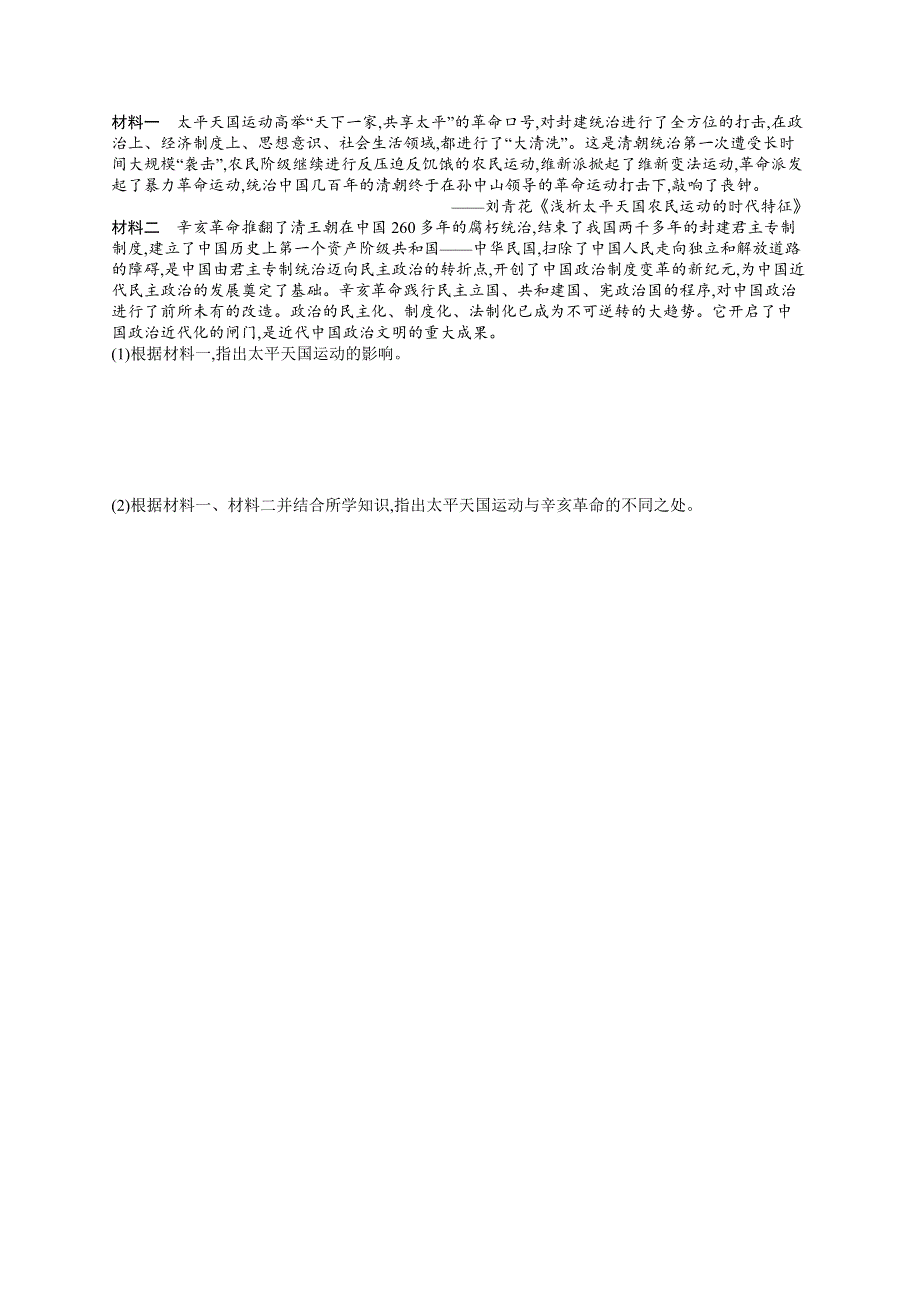 材料一　太平天国运动高举“天下一家,共享太平”的革命口号,对封建统治进行了全方位的打击,在政治上、经济制度上、思想意识、社会生活领域,都进行了“大清洗”。这是清朝统治第一次遭受长时间大规模“袭击”,农民阶级继续进行反压迫反饥饿的农民运动,维新派掀起了维新变法运动,革命派发起了暴力革命运动,统治中国几百年的清朝终于在孙中山领导的革命运动打击下,敲响了丧钟。

——刘青花《浅析太平天国农民运动的时代特征》

材料二　辛亥革命推翻了清王朝在中国 260 多年的腐朽统治,结束了我国两千多年的封建君主专制制度,建立了中国历史上第一个资产阶级共和国——中华民国,扫除了中国人民走向独立和解放道路的障碍,是中国由君主专制统治迈向民主政治的转折点,开创了中国政治制度变革的新纪元,为中国近代民主政治的发展奠定了基础。辛亥革命践行民主立国、共和建国、宪政治国的程序,对中国政治进行了前所未有的改造。政治的民主化、制度化、法制化已成为不可逆转的大趋势。它开启了中国政治近代化的闸门,是近代中国政治文明的重大成果。

(1)根据材料一,指出太平天国运动的影响。

(2)根据材料一、材料二并结合所学知识,指出太平天国运动与辛亥革命的不同之处。